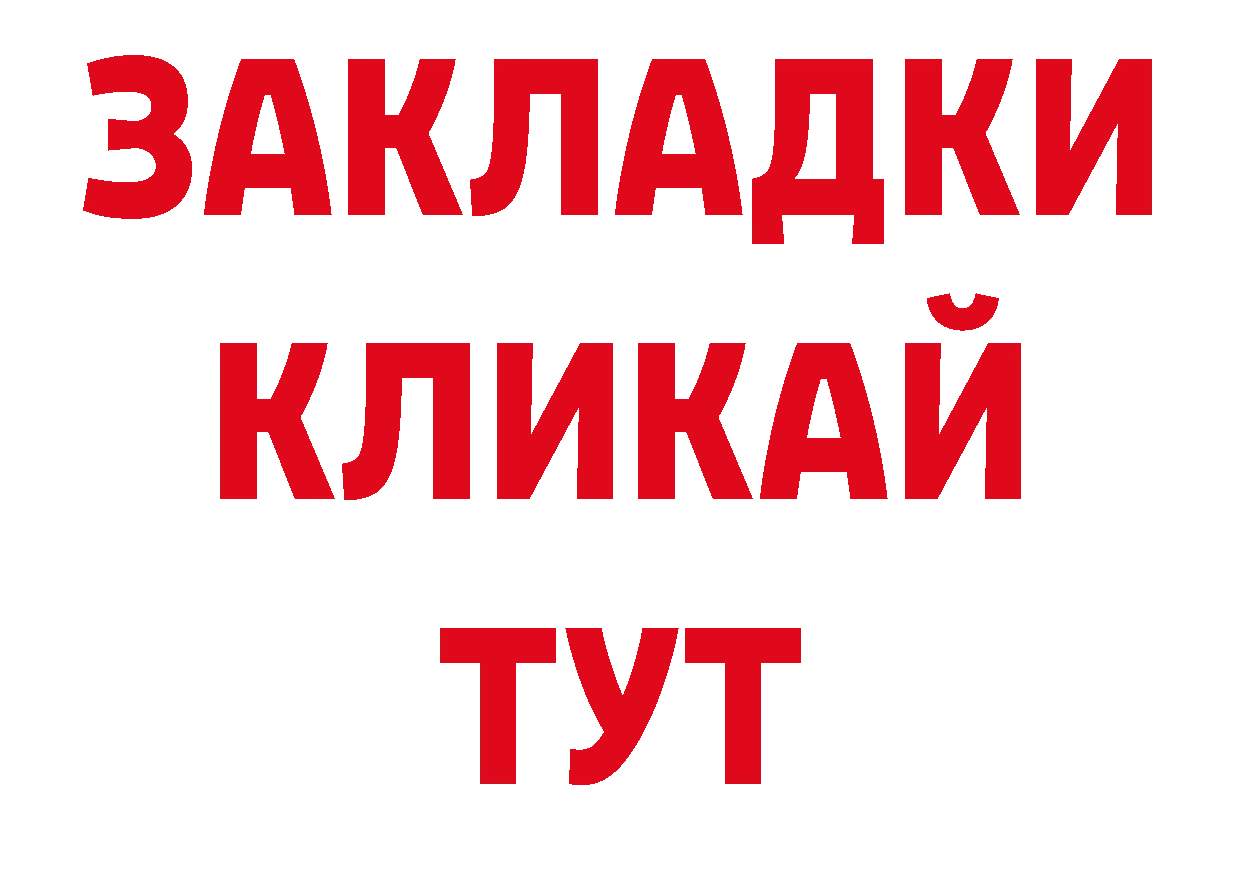 ЗАКЛАДКИ
КЛИКАЙ
ТУТ